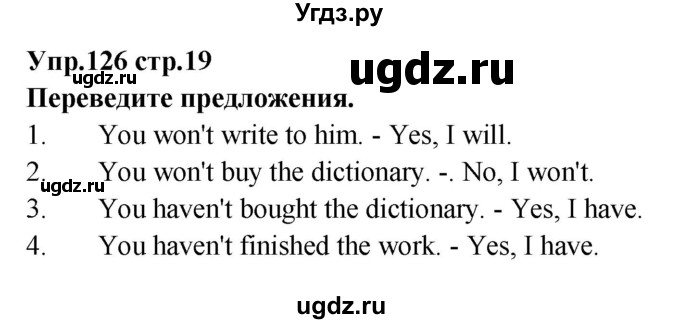 Угдз.ру

Упр.126 стр.19

ugdz.ru

ugdz.ru

Переведите предложения.

1. You won't write to him. - Yes, I will.

2. You won't buy the dictionary. -. No, I won't.

ugdz.ru

3. You haven't bought the dictionary. - Yes, I have.

4. You haven't finished the work. - Yes, I have.

ugdz.ru